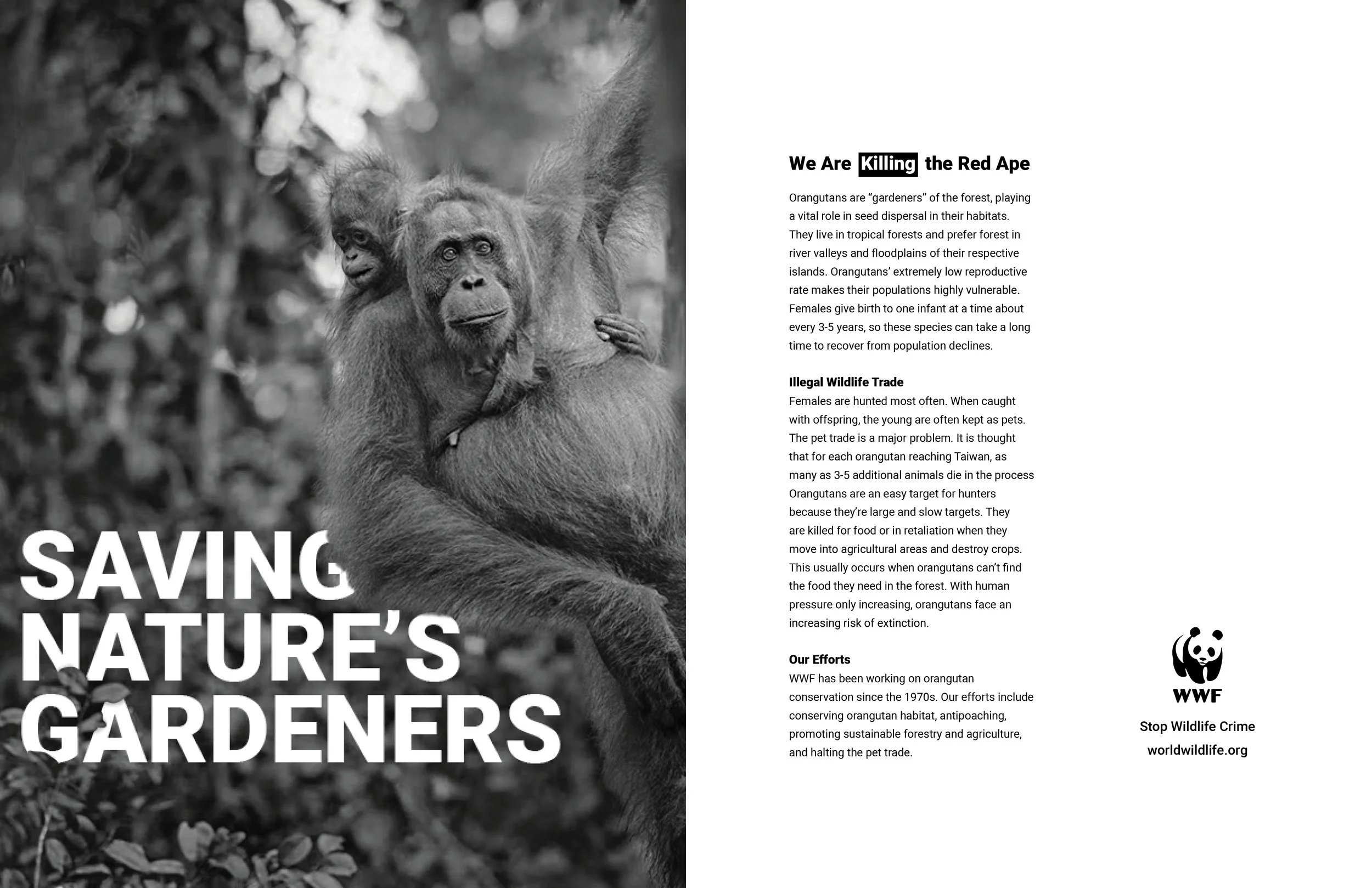 SAVING
NATURE'S
GARDENERS

We Are Killing the Red Ape

Orangutans are "gardeners" of the forest, playing a vital role in seed dispersal in their habitats. They live in tropical forests and prefer forest in river valleys and floodplains of their respective islands. Orangutans' extremely low reproductive rate makes their populations highly vulnerable. Females give birth to one infant at a time about every 3-5 years, so these species can take a long time to recover from population declines.

Illegal Wildlife Trade
Females are hunted most often. When caught with offspring, the young are often kept as pets. The pet trade is a major problem. It is thought that for each orangutan reaching Taiwan, as many as 3-5 additional animals die in the process Orangutans are an easy target for hunters because they're large and slow targets. They are killed for food or in retaliation when they move into agricultural areas and destroy crops. This usually occurs when orangutans can't find the food they need in the forest. With human pressure only increasing, orangutans face an increasing risk of extinction.

Our Efforts
WWF has been working on orangutan conservation since the 1970s. Our efforts include conserving orangutan habitat, antipoaching, promoting sustainable forestry and agriculture, and halting the pet trade.

WWF
Stop Wildlife Crime
worldwildlife.org